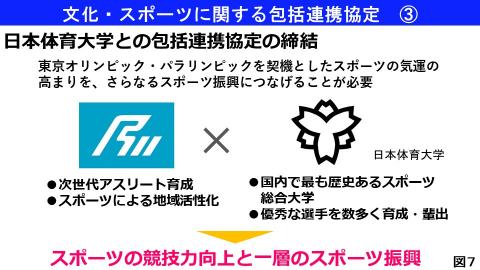 文化・スポーツに関する包括連携協定　③

日本体育大学との包括連携協定の締結

東京オリンピック・パラリンピックを契機としたスポーツの気運の高まりを、さらなるスポーツ振興につなげることが必要

×

日本体育大学

●次世代アスリート育成
●スポーツによる地域活性化

●国内で最も歴史あるスポーツ総合大学
●優秀な選手を数多く育成・輩出

スポーツの競技力向上と一層のスポーツ振興

図7